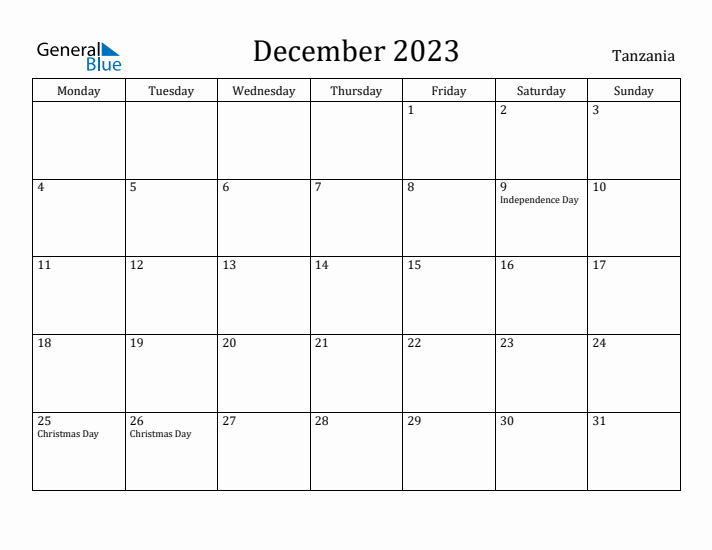 General Blue

December 2023

Tanzania

| Monday | Tuesday | Wednesday | Thursday | Friday | Saturday | Sunday |
|---|---|---|---|---|---|---|
| | | | | 1 | 2 | 3 |
| 4 | 5 | 6 | 7 | 8 | 9 Independence Day | 10 |
| 11 | 12 | 13 | 14 | 15 | 16 | 17 |
| 18 | 19 | 20 | 21 | 22 | 23 | 24 |
| 25 Christmas Day | 26 Christmas Day | 27 | 28 | 29 | 30 | 31 |